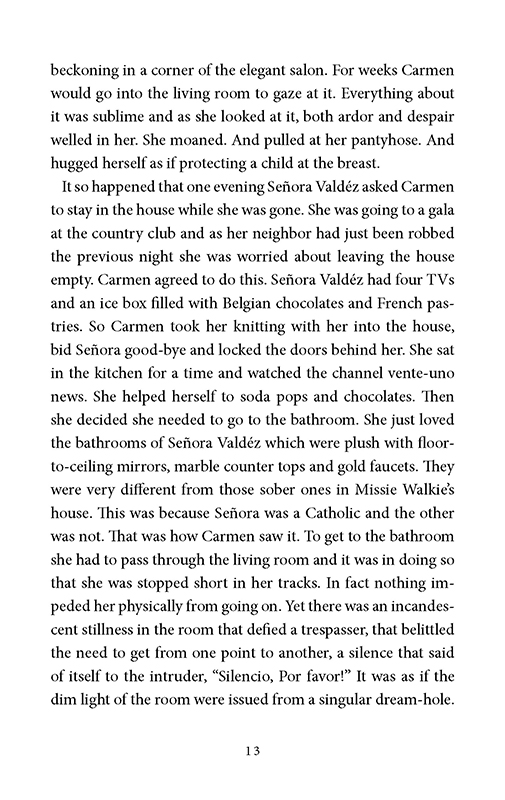 beckoning in a corner of the elegant salon. For weeks Carmen would go into the living room to gaze at it. Everything about it was sublime and as she looked at it, both ardor and despair welled in her. She moaned. And pulled at her pantyhose. And hugged herself as if protecting a child at the breast.

It so happened that one evening Señora Valdéz asked Carmen to stay in the house while she was gone. She was going to a gala at the country club and as her neighbor had just been robbed the previous night she was worried about leaving the house empty. Carmen agreed to do this. Señora Valdéz had four TVs and an ice box filled with Belgian chocolates and French pastries. So Carmen took her knitting with her into the house, bid Señora good-bye and locked the doors behind her. She sat in the kitchen for a time and watched the channel vente-uno news. She helped herself to soda pops and chocolates. Then she decided she needed to go to the bathroom. She just loved the bathrooms of Señora Valdéz which were plush with floor-to-ceiling mirrors, marble counter tops and gold faucets. They were very different from those sober ones in Missie Walkie's house. This was because Señora was a Catholic and the other was not. That was how Carmen saw it. To get to the bathroom she had to pass through the living room and it was in doing so that she was stopped short in her tracks. In fact nothing impeded her physically from going on. Yet there was an incandescent stillness in the room that defied a trespasser, that belittled the need to get from one point to another, a silence that said of itself to the intruder, "Silencio, Por favor!" It was as if the dim light of the room were issued from a singular dream-hole.

13